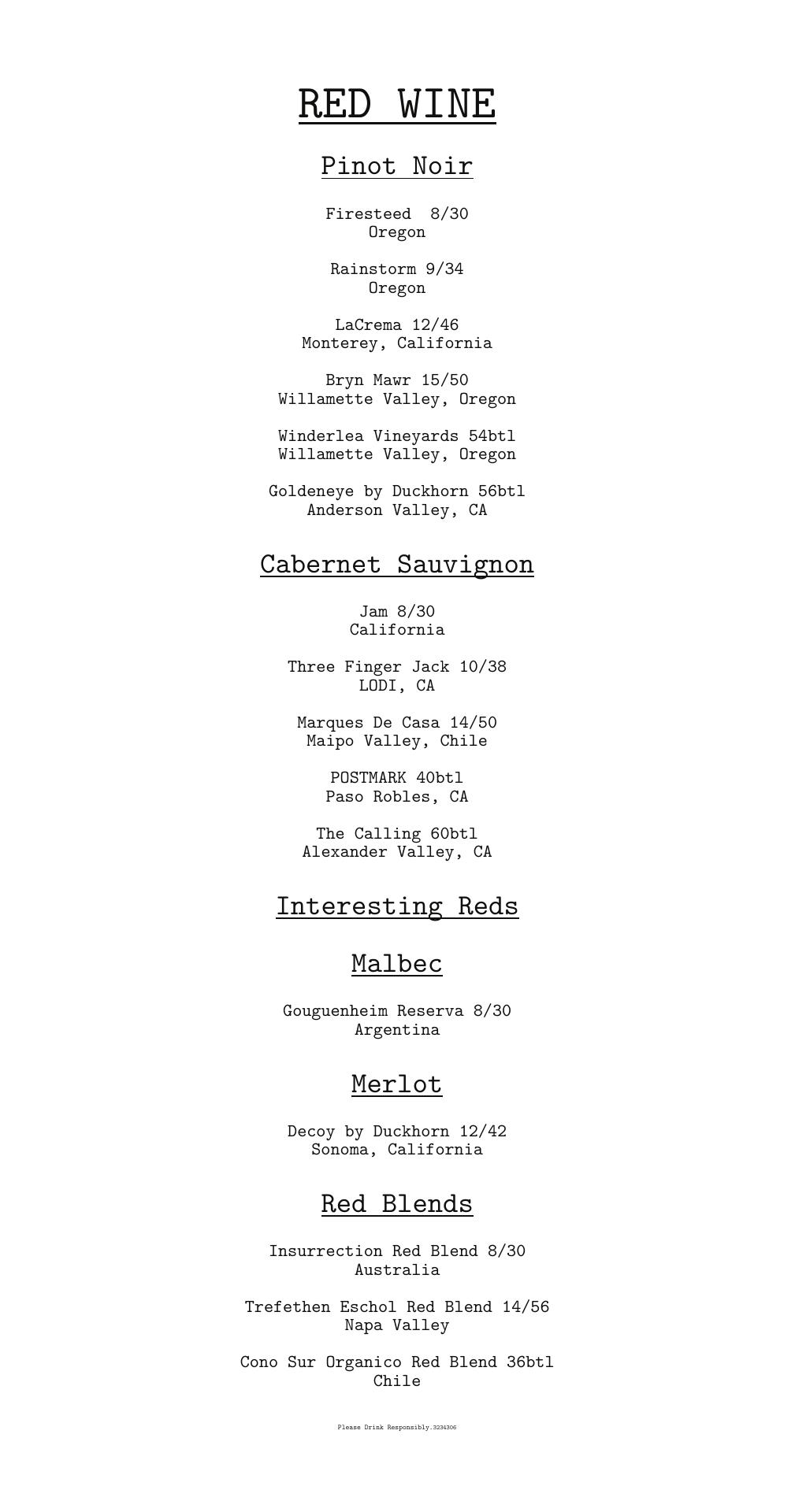 RED WINE

Pinot Noir

Firesteed 8/30
Oregon

Rainstorm 9/34
Oregon

LaCrema 12/46
Monterey, California

Bryn Mawr 15/50
Willamette Valley, Oregon

Winderlea Vineyards 54btl
Willamette Valley, Oregon

Goldeneye by Duckhorn 56btl
Anderson Valley, CA

Cabernet Sauvignon

Jam 8/30
California

Three Finger Jack 10/38
LODI, CA

Marques De Casa 14/50
Maipo Valley, Chile

POSTMARK 40btl
Paso Robles, CA

The Calling 60btl
Alexander Valley, CA

Interesting Reds

Malbec

Gouguenheim Reserva 8/30
Argentina

Merlot

Decoy by Duckhorn 12/42
Sonoma, California

Red Blends

Insurrection Red Blend 8/30
Australia

Trefethen Eschol Red Blend 14/56
Napa Valley

Cono Sur Organico Red Blend 36btl
Chile

Please Drink Responsibly.3234306